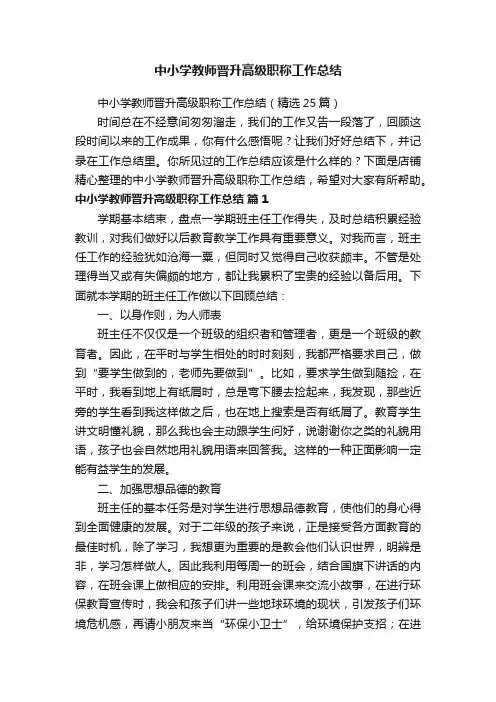 中小学教师晋升高级职称工作总结

中小学教师晋升高级职称工作总结（精选25篇）

时间总在不经意间匆匆溜走，我们的工作又告一段落了，回顾这段时间以来的工作成果，你有什么感悟呢？让我们好好总结下，并记录在工作总结里。你所见过的工作总结应该是什么样的？下面是店铺精心整理的中小学教师晋升高级职称工作总结，希望对大家有所帮助。

中小学教师晋升高级职称工作总结 篇1

学期基本结束，盘点一学期班主任工作得失，及时总结积累经验教训，对我们做好以后教育教学工作具有重要意义。对我而言，班主任工作的经验犹如沧海一粟，但同时又觉得自己收获颇丰。不管是处理得当又或有失偏颇的地方，都让我累积了宝贵的经验以备后用。下面就本学期的班主任工作做以下回顾总结：

一、以身作则，为人师表

班主任不仅仅是一个班级的组织者和管理者，更是一个班级的教育者。因此，在平时与学生相处的时时刻刻，我都严格要求自己，做到“要学生做到的，老师先要做到”。比如，要求学生做到随捡，在平时，我看到地上有纸屑时，总是弯下腰去捡起来，我发现，那些近旁的学生看到我这样做之后，也在地上搜索是否有纸屑了。教育学生讲文明懂礼貌，那么我也会主动跟学生问好，说谢谢你之类的礼貌用语，孩子也会自然地用礼貌用语来回答我。这样的一种正面影响一定能有益学生的发展。

二、加强思想品德的教育

班主任的基本任务是对学生进行思想品德教育，使他们的身心得到全面健康的发展。对于二年级的孩子来说，正是接受各方面教育的最佳时机，除了学习，我想更为重要的是教会他们认识世界，明辨是非，学习怎样做人。因此我利用每周一的班会，结合国旗下讲话的内容，在班会课上做相应的安排。利用班会课来交流小故事，在进行环保教育宣传时，我会和孩子们讲一些地球环境的现状，引发孩子们环境危机感，再请小朋友来当“环保小卫士”，给环境保护支招；在进